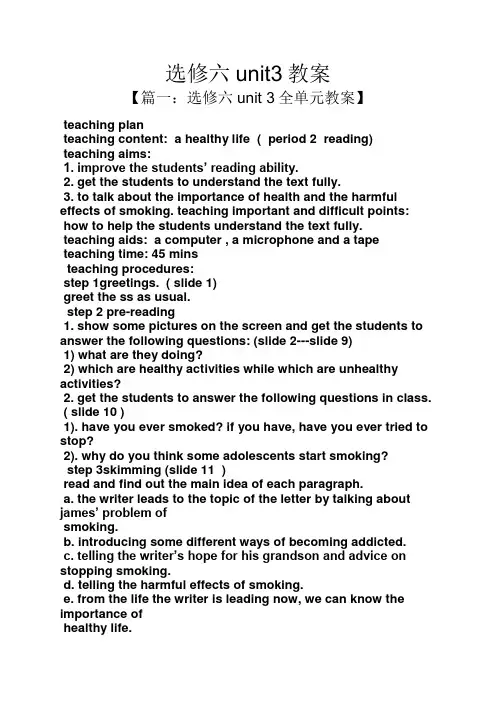 选修六 unit3 教案

【篇一：选修六 unit 3 全单元教案】

teaching plan
teaching content: a healthy life ( period 2 reading)
teaching aims:
1. improve the students' reading ability.
2. get the students to understand the text fully.
3. to talk about the importance of health and the harmful effects of smoking. teaching important and difficult points: how to help the students understand the text fully.
teaching aids: a computer , a microphone and a tape
teaching time: 45 mins
teaching procedures:
step 1greetings. ( slide 1)
greet the ss as usual.
step 2 pre-reading
1. show some pictures on the screen and get the students to answer the following questions: (slide 2---slide 9)
1) what are they doing?
2) which are healthy activities while which are unhealthy activities?
2. get the students to answer the following questions in class. ( slide 10 )
1). have you ever smoked? if you have, have you ever tried to stop?
2). why do you think some adolescents start smoking?
step 3skimming (slide 11 )
read and find out the main idea of each paragraph.
a. the writer leads to the topic of the letter by talking about james' problem of
smoking.
b. introducing some different ways of becoming addicted.
c. telling the writer's hope for his grandson and advice on stopping smoking.
d. telling the harmful effects of smoking.
e. from the life the writer is leading now, we can know the importance of
healthy life.